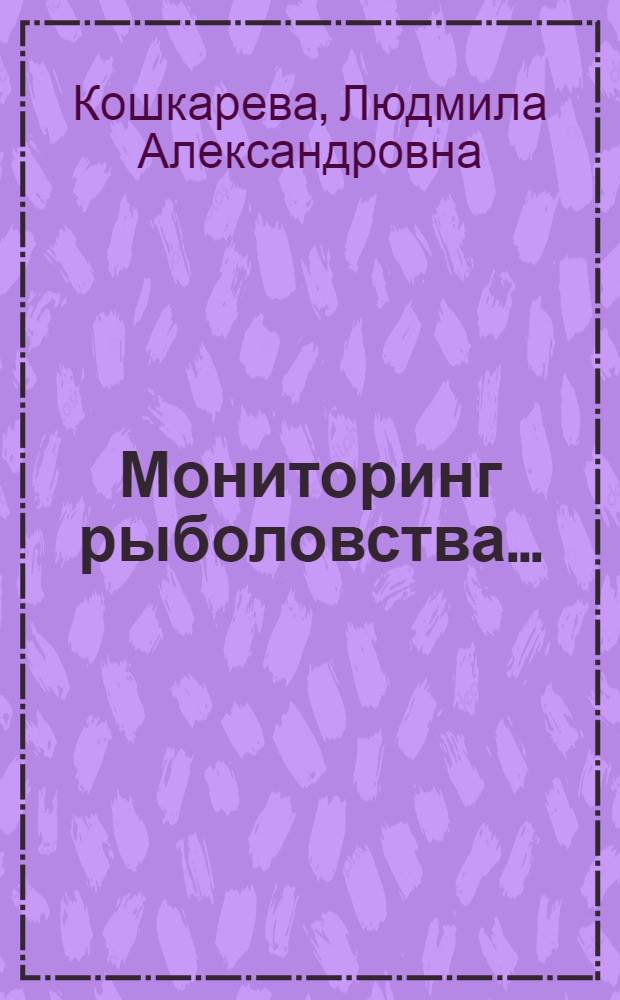 Кошкарева, Людмила Александровна

Мониторинг рыболовства...